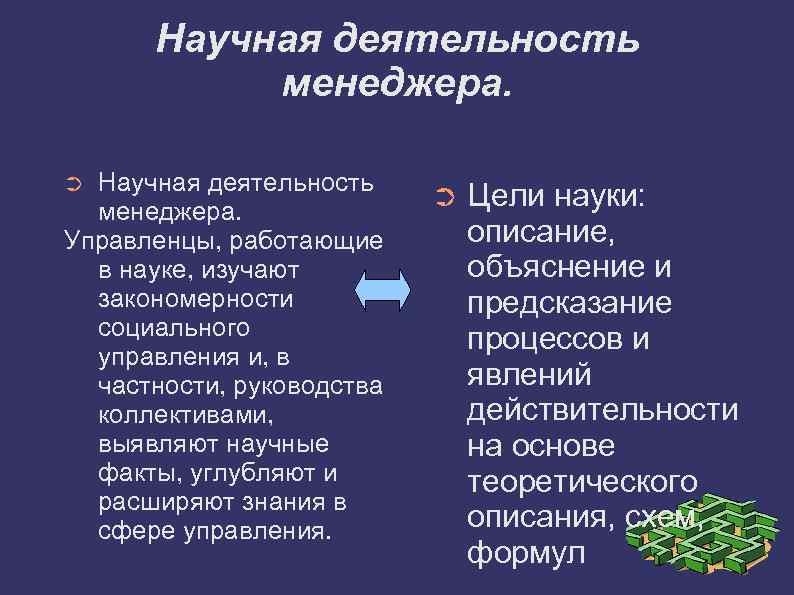 Научная деятельность менеджера.

Научная деятельность менеджера.
Управленцы, работающие в науке, изучают закономерности социального управления и, в частности, руководства коллективами, выявляют научные факты, углубляют и расширяют знания в сфере управления.

Цели науки: описание, объяснение и предсказание процессов и явлений действительности на основе теоретического описания, схем, формул